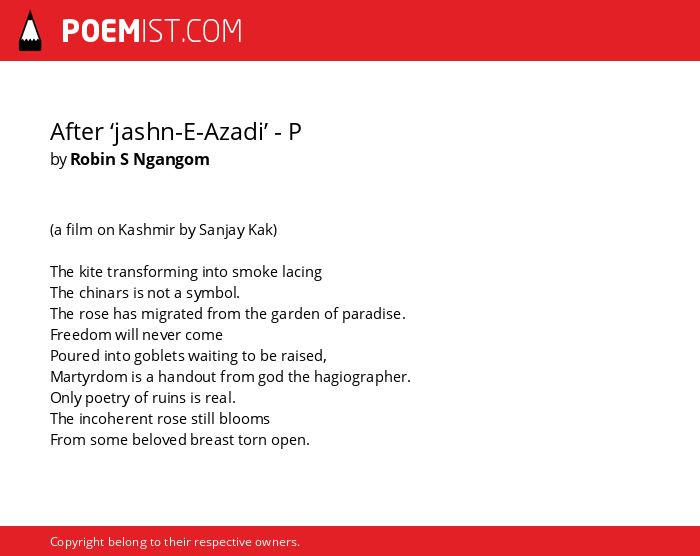 POEMIST.COM

After ‘jashn-E-Azadi’ - P
by Robin S Ngangom

(a film on Kashmir by Sanjay Kak)

The kite transforming into smoke lacing
The chinars is not a symbol.
The rose has migrated from the garden of paradise.
Freedom will never come
Poured into goblets waiting to be raised,
Martyrdom is a handout from god the hagiographer.
Only poetry of ruins is real.
The incoherent rose still blooms
From some beloved breast torn open.

Copyright belong to their respective owners.